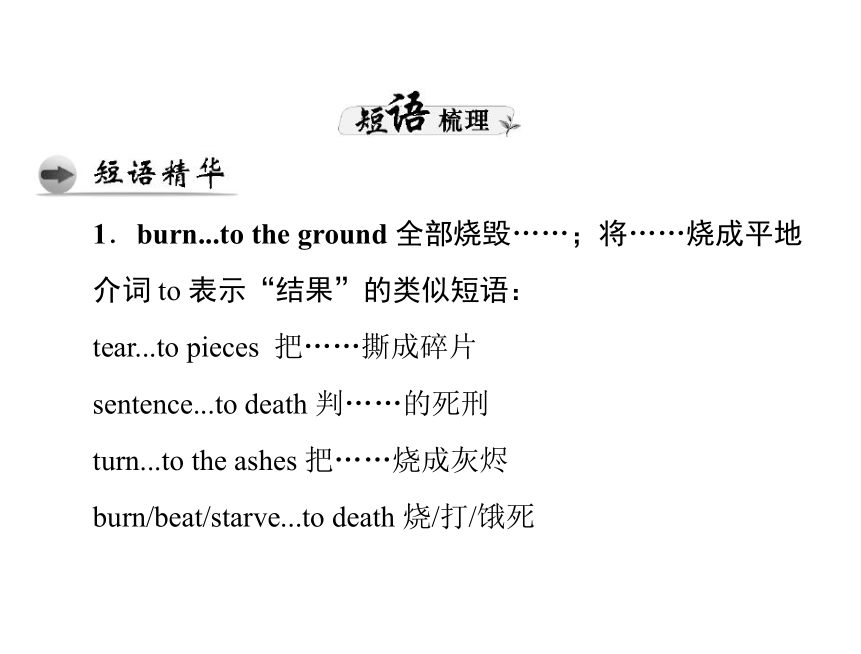 短语梳理

短语精华

1．burn...to the ground 全部烧毁……；将……烧成平地

介词 to 表示“结果”的类似短语：

tear...to pieces 把……撕成碎片

sentence...to death 判……的死刑

turn...to the ashes 把……烧成灰烬

burn/beat/starve...to death 烧/打/饿死